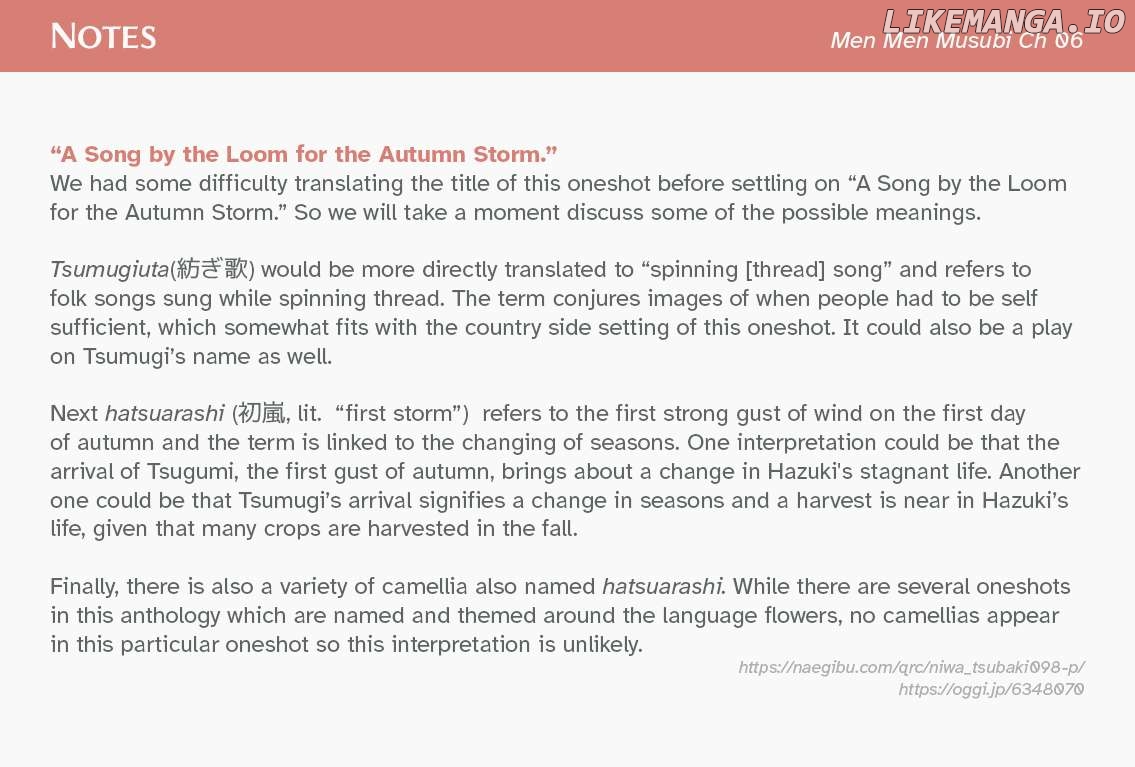 NOTES

Men Men Musubi Ch 06

"A Song by the Loom for the Autumn Storm."
We had some difficulty translating the title of this oneshot before settling on "A Song by the Loom for the Autumn Storm." So we will take a moment discuss some of the possible meanings.

Tsumugiuta(紡ぎ歌) would be more directly translated to "spinning [thread] song" and refers to folk songs sung while spinning thread. The term conjures images of when people had to be self sufficient, which somewhat fits with the country side setting of this oneshot. It could also be a play on Tsumugi's name as well.

Next hatsuarashi (初嵐, lit. "first storm") refers to the first strong gust of wind on the first day of autumn and the term is linked to the changing of seasons. One interpretation could be that the arrival of Tsugumi, the first gust of autumn, brings about a change in Hazuki's stagnant life. Another one could be that Tsumugi's arrival signifies a change in seasons and a harvest is near in Hazuki's life, given that many crops are harvested in the fall.

Finally, there is also a variety of camellia also named hatsuarashi. While there are several oneshots in this anthology which are named and themed around the language flowers, no camellias appear in this particular oneshot so this interpretation is unlikely.

https://naegibu.com/qrc/niwa_tsubaki098-p/
https://oggi.jp/6348070

LIKEMANGA.IO